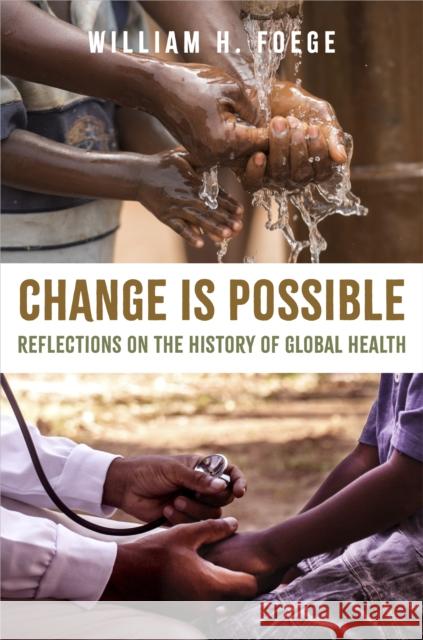 WILLIAM H. FOEGE

CHANGE IS POSSIBLE

REFLECTIONS ON THE HISTORY OF GLOBAL HEALTH

Kraina Książek